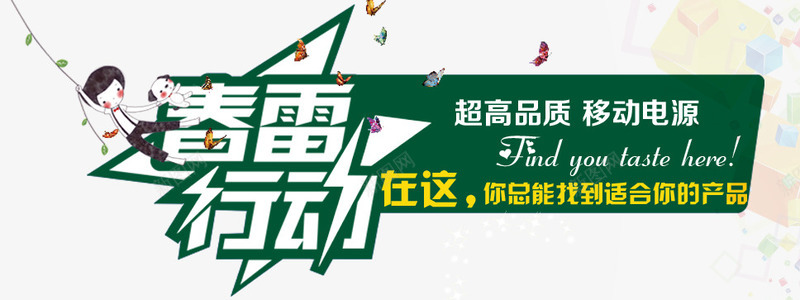 春雷行动

超高品质 移动电源

Find you taste here!

在这，你总能找到适合你的产品